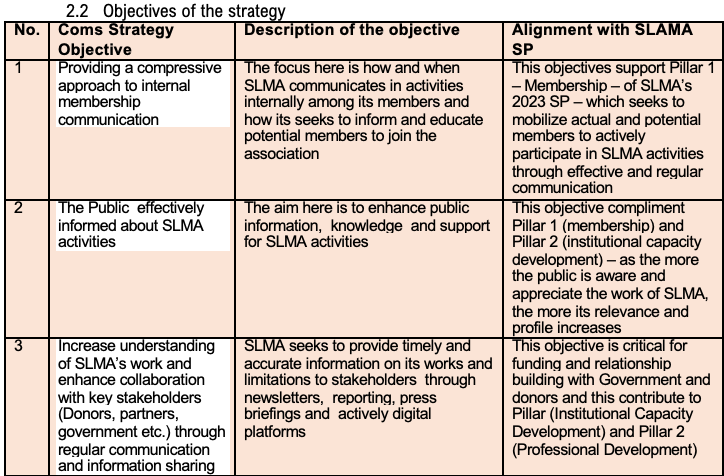 2.2 Objectives of the strategy

| No. | Coms Strategy Objective | Description of the objective | Alignment with SLAMA SP |
|---|---|---|---|
| 1 | Providing a compressive approach to internal membership communication | The focus here is how and when SLMA communicates in activities internally among its members and how its seeks to inform and educate potential members to join the association | This objectives support Pillar 1 – Membership – of SLMA's 2023 SP – which seeks to mobilize actual and potential members to actively participate in SLMA activities through effective and regular communication |
| 2 | The Public effectively informed about SLMA activities | The aim here is to enhance public information, knowledge and support for SLMA activities | This objective compliment Pillar 1 (membership) and Pillar 2 (institutional capacity development) – as the more the public is aware and appreciate the work of SLMA, the more its relevance and profile increases |
| 3 | Increase understanding of SLMA's work and enhance collaboration with key stakeholders (Donors, partners, government etc.) through regular communication and information sharing | SLMA seeks to provide timely and accurate information on its works and limitations to stakeholders through newsletters, reporting, press briefings and actively digital platforms | This objective is critical for funding and relationship building with Government and donors and this contribute to Pillar (Institutional Capacity Development) and Pillar 2 (Professional Development) |